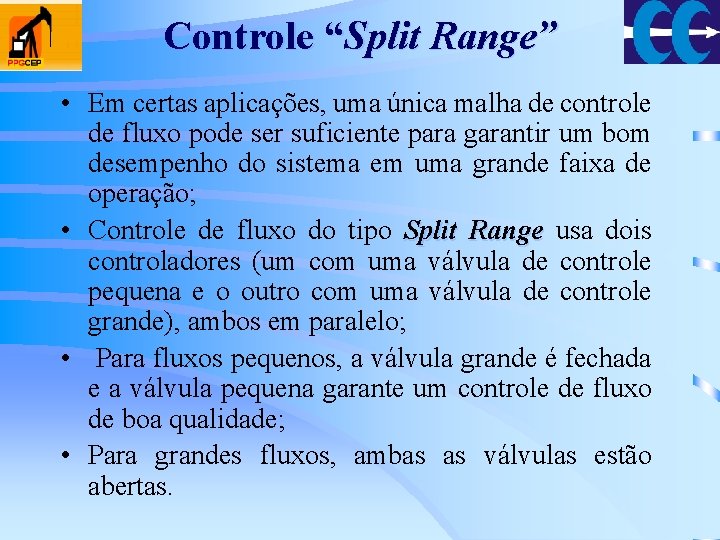 PPGCEP

Controle “Split Range”

• Em certas aplicações, uma única malha de controle de fluxo pode ser suficiente para garantir um bom desempenho do sistema em uma grande faixa de operação;

• Controle de fluxo do tipo Split Range usa dois controladores (um com uma válvula de controle pequena e o outro com uma válvula de controle grande), ambos em paralelo;

• Para fluxos pequenos, a válvula grande é fechada e a válvula pequena garante um controle de fluxo de boa qualidade;

• Para grandes fluxos, ambas as válvulas estão abertas.